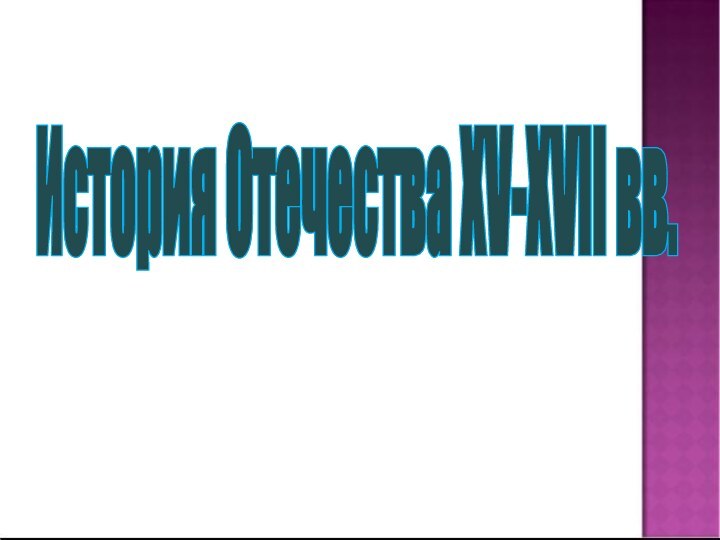 История Отечества XV-XVII вв.